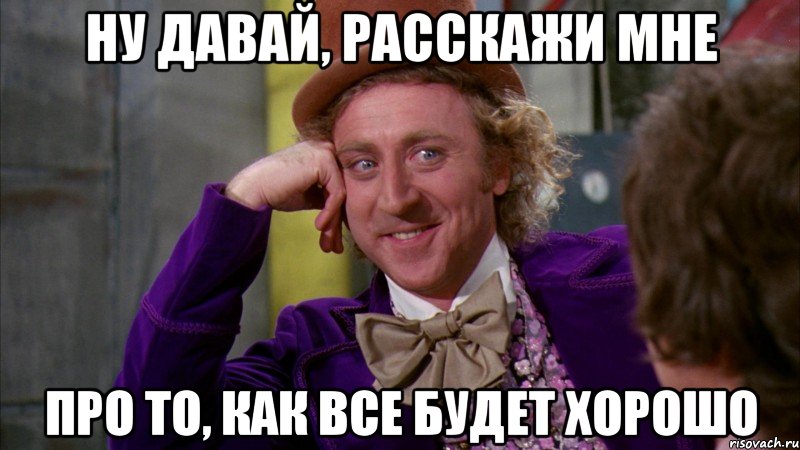 НУ ДАВАЙ, РАССКАЖИ МНЕ

ПРО ТО, КАК ВСЕ БУДЕТ ХОРОШО

risovach.ru